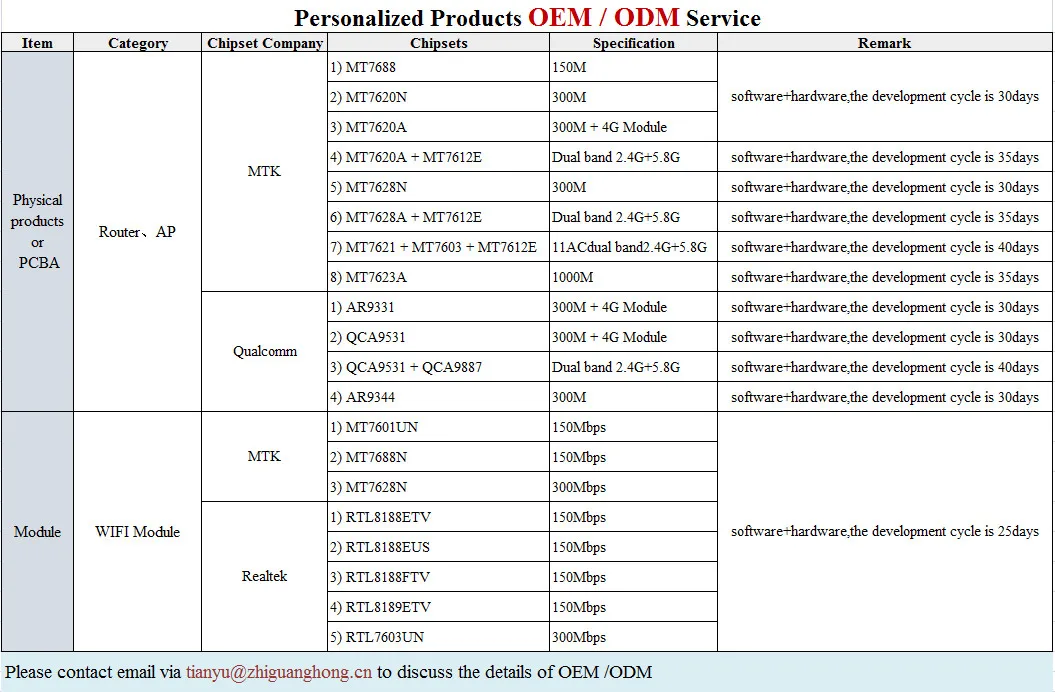 Personalized Products OEM / ODM Service

| Item | Category | Chipset Company | Chipsets | Specification | Remark |
|---|---|---|---|---|---|
| Physical products or PCBA | Router、AP | MTK | 1) MT7688 | 150M | software+hardware,the development cycle is 30days |
| | | | 2) MT7620N | 300M | |
| | | | 3) MT7620A | 300M + 4G Module | |
| | | | 4) MT7620A + MT7612E | Dual band 2.4G+5.8G | software+hardware,the development cycle is 35days |
| | | | 5) MT7628N | 300M | software+hardware,the development cycle is 30days |
| | | | 6) MT7628A + MT7612E | Dual band 2.4G+5.8G | software+hardware,the development cycle is 35days |
| | | | 7) MT7621 + MT7603 + MT7612E | 11ACdual band2.4G+5.8G | software+hardware,the development cycle is 40days |
| | | | 8) MT7623A | 1000M | software+hardware,the development cycle is 35days |
| | | Qualcomm | 1) AR9331 | 300M + 4G Module | software+hardware,the development cycle is 30days |
| | | | 2) QCA9531 | 300M + 4G Module | software+hardware,the development cycle is 30days |
| | | | 3) QCA9531 + QCA9887 | Dual band 2.4G+5.8G | software+hardware,the development cycle is 40days |
| | | | 4) AR9344 | 300M | software+hardware,the development cycle is 30days |
| Module | WIFI Module | MTK | 1) MT7601UN | 150Mbps | software+hardware,the development cycle is 25days |
| | | | 2) MT7688N | 150Mbps | |
| | | | 3) MT7628N | 300Mbps | |
| | | Realtek | 1) RTL8188ETV | 150Mbps | |
| | | | 2) RTL8188EUS | 150Mbps | |
| | | | 3) RTL8188FTV | 150Mbps | |
| | | | 4) RTL8189ETV | 150Mbps | |
| | | | 5) RTL7603UN | 300Mbps | |

Please contact email via tianyu@zhiguanghong.cn to discuss the details of OEM /ODM